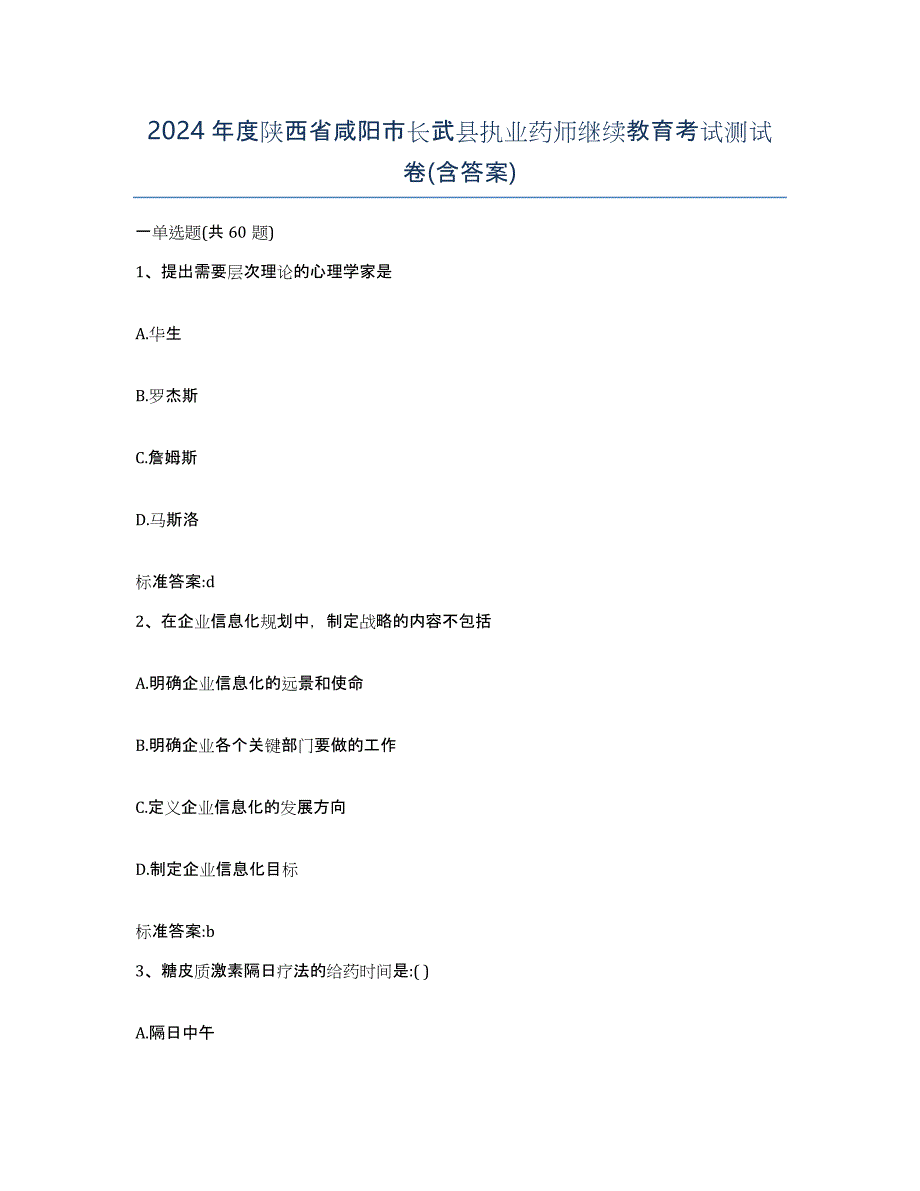 2024 年度陕西省咸阳市长武县执业药师继续教育考试测试卷(含答案)

一单选题(共 60 题)

1、提出需要层次理论的心理学家是

A.华生

B.罗杰斯

C.詹姆斯

D.马斯洛

标准答案:d

2、在企业信息化规划中，制定战略的内容不包括

A.明确企业信息化的远景和使命

B.明确企业各个关键部门要做的工作

C.定义企业信息化的发展方向

D.制定企业信息化目标

标准答案:b

3、糖皮质激素隔日疗法的给药时间是:( )

A.隔日中午